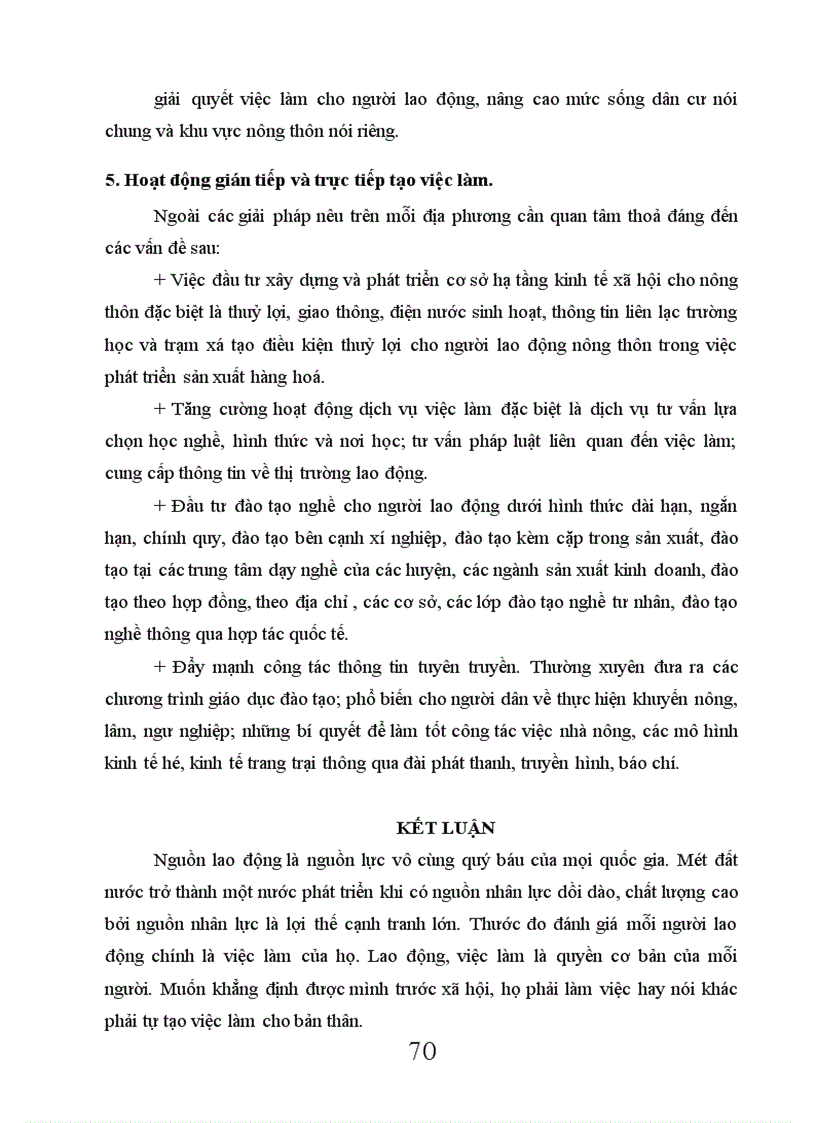 giải quyết việc làm cho người lao động, nâng cao mức sống dân cư nói chung và khu vực nông thôn nói riêng.

5. Hoạt động gián tiếp và trực tiếp tạo việc làm.

Ngoài các giải pháp nêu trên mỗi địa phương cần quan tâm thoả đáng đến các vấn đề sau:

+ Việc đầu tư xây dựng và phát triển cơ sở hạ tầng kinh tế xã hội cho nông thôn đặc biệt là thuỷ lợi, giao thông, điện nước sinh hoạt, thông tin liên lạc trường học và trạm xá tạo điều kiện thuỷ lợi cho người lao động nông thôn trong việc phát triển sản xuất hàng hoá.

+ Tăng cường hoạt động dịch vụ việc làm đặc biệt là dịch vụ tư vấn lựa chọn học nghề, hình thức và nơi học; tư vấn pháp luật liên quan đến việc làm; cung cấp thông tin về thị trường lao động.

+ Đầu tư đào tạo nghề cho người lao động dưới hình thức dài hạn, ngắn hạn, chính quy, đào tạo bên cạnh xí nghiệp, đào tạo kèm cặp trong sản xuất, đào tạo tại các trung tâm dạy nghề của các huyện, các ngành sản xuất kinh doanh, đào tạo theo hợp đồng, theo địa chỉ , các cơ sở, các lớp đào tạo nghề tư nhân, đào tạo nghề thông qua hợp tác quốc tế.

+ Đẩy mạnh công tác thông tin tuyên truyền. Thường xuyên đưa ra các chương trình giáo dục đào tạo; phổ biến cho người dân về thực hiện khuyến nông, lâm, ngư nghiệp; những bí quyết để làm tốt công tác việc nhà nông, các mô hình kinh tế hé, kinh tế trang trại thông qua đài phát thanh, truyền hình, báo chí.

KẾT LUẬN

Nguồn lao động là nguồn lực vô cùng quý báu của mọi quốc gia. Mét đất nước trở thành một nước phát triển khi có nguồn nhân lực dồi dào, chất lượng cao bởi nguồn nhân lực là lợi thế cạnh tranh lớn. Thước đo đánh giá mỗi người lao động chính là việc làm của họ. Lao động, việc làm là quyền cơ bản của mỗi người. Muốn khẳng định được mình trước xã hội, họ phải làm việc hay nói khác phải tự tạo việc làm cho bản thân.

70